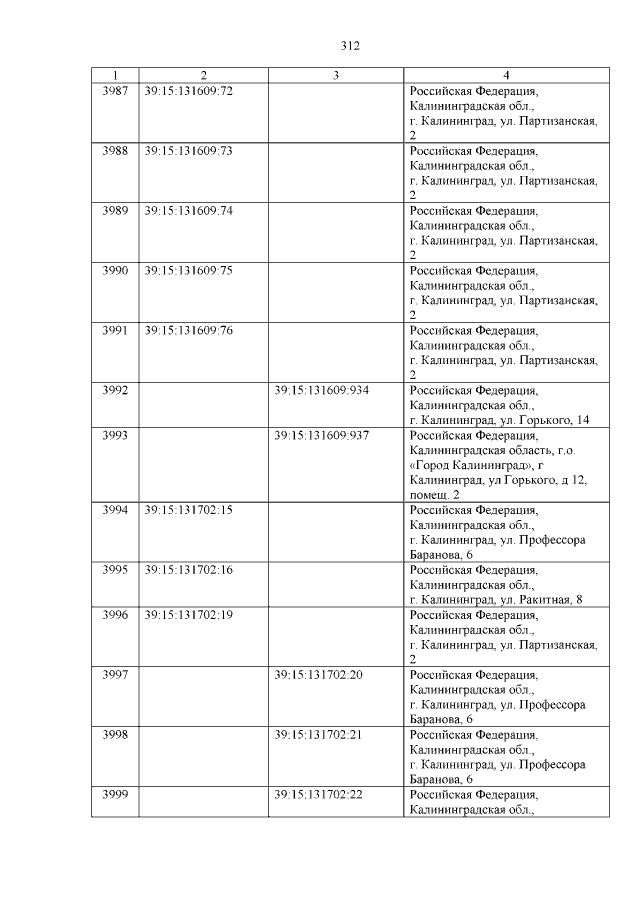 312

| 1 | 2 | 3 | 4 |
|---|---|---|---|
| 3987 | 39:15:131609:72 | | Российская Федерация, Калининградская обл., г. Калининград, ул. Партизанская, 2 |
| 3988 | 39:15:131609:73 | | Российская Федерация, Калининградская обл., г. Калининград, ул. Партизанская, 2 |
| 3989 | 39:15:131609:74 | | Российская Федерация, Калининградская обл., г. Калининград, ул. Партизанская, 2 |
| 3990 | 39:15:131609:75 | | Российская Федерация, Калининградская обл., г. Калининград, ул. Партизанская, 2 |
| 3991 | 39:15:131609:76 | | Российская Федерация, Калининградская обл., г. Калининград, ул. Партизанская, 2 |
| 3992 | | 39:15:131609:934 | Российская Федерация, Калининградская обл., г. Калининград, ул. Горького, 14 |
| 3993 | | 39:15:131609:937 | Российская Федерация, Калининградская область, г.о. «Город Калининград», г Калининград, ул Горького, д 12, помещ. 2 |
| 3994 | 39:15:131702:15 | | Российская Федерация, Калининградская обл., г. Калининград, ул. Профессора Баранова, 6 |
| 3995 | 39:15:131702:16 | | Российская Федерация, Калининградская обл., г. Калининград, ул. Ракитная, 8 |
| 3996 | 39:15:131702:19 | | Российская Федерация, Калининградская обл., г. Калининград, ул. Партизанская, 2 |
| 3997 | | 39:15:131702:20 | Российская Федерация, Калининградская обл., г. Калининград, ул. Профессора Баранова, 6 |
| 3998 | | 39:15:131702:21 | Российская Федерация, Калининградская обл., г. Калининград, ул. Профессора Баранова, 6 |
| 3999 | | 39:15:131702:22 | Российская Федерация, Калининградская обл., |